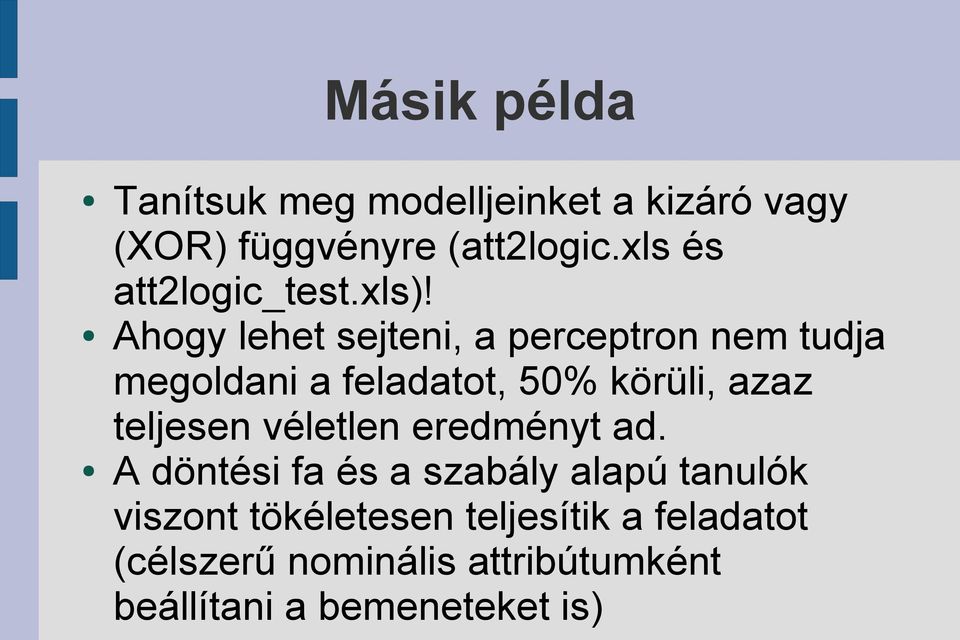 Másik példa

• Tanítsuk meg modelljeinket a kizáró vagy (XOR) függvényre (att2logic.xls és att2logic_test.xls)!
• Ahogy lehet sejteni, a perceptron nem tudja megoldani a feladatot, 50% körüli, azaz teljesen véletlen eredményt ad.
• A döntési fa és a szabály alapú tanulók viszont tökéletesen teljesítik a feladatot (célszerű nominális attribútumként beállítani a bemeneteket is)